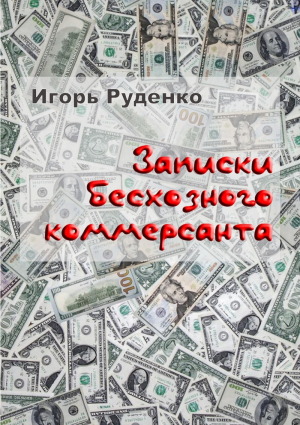 Игорь Руденко

Записки Бесхозного коммерсанта